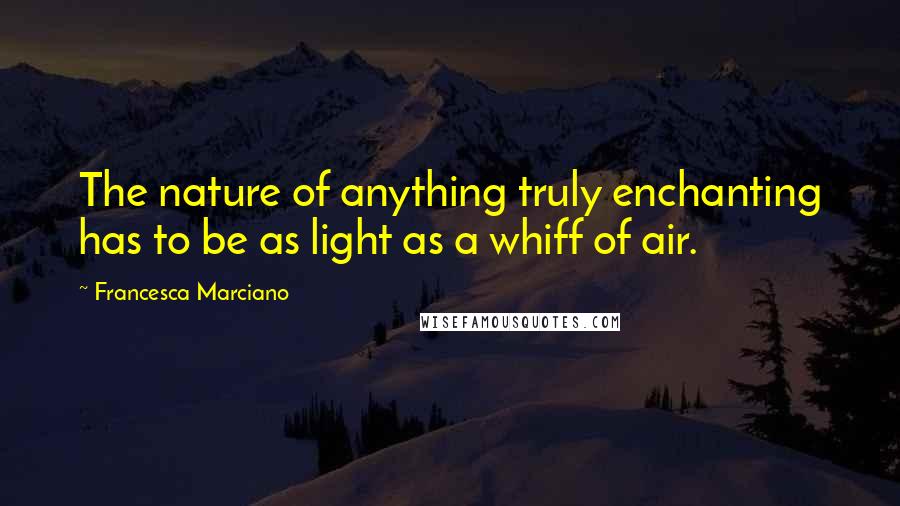 The nature of anything truly enchanting has to be as light as a whiff of air.

~ Francesca Marciano

WISEFAMOUSQUOTES.COM